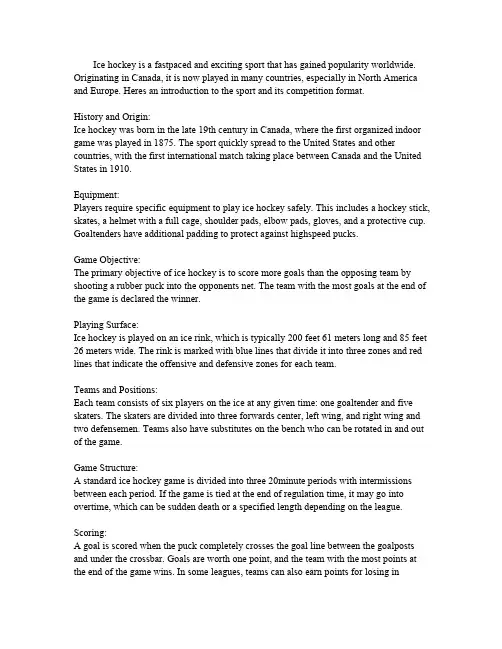 Ice hockey is a fastpaced and exciting sport that has gained popularity worldwide. Originating in Canada, it is now played in many countries, especially in North America and Europe. Heres an introduction to the sport and its competition format.

History and Origin:
Ice hockey was born in the late 19th century in Canada, where the first organized indoor game was played in 1875. The sport quickly spread to the United States and other countries, with the first international match taking place between Canada and the United States in 1910.

Equipment:
Players require specific equipment to play ice hockey safely. This includes a hockey stick, skates, a helmet with a full cage, shoulder pads, elbow pads, gloves, and a protective cup. Goaltenders have additional padding to protect against highspeed pucks.

Game Objective:
The primary objective of ice hockey is to score more goals than the opposing team by shooting a rubber puck into the opponents net. The team with the most goals at the end of the game is declared the winner.

Playing Surface:
Ice hockey is played on an ice rink, which is typically 200 feet 61 meters long and 85 feet 26 meters wide. The rink is marked with blue lines that divide it into three zones and red lines that indicate the offensive and defensive zones for each team.

Teams and Positions:
Each team consists of six players on the ice at any given time: one goaltender and five skaters. The skaters are divided into three forwards center, left wing, and right wing and two defensemen. Teams also have substitutes on the bench who can be rotated in and out of the game.

Game Structure:
A standard ice hockey game is divided into three 20minute periods with intermissions between each period. If the game is tied at the end of regulation time, it may go into overtime, which can be sudden death or a specified length depending on the league.

Scoring:
A goal is scored when the puck completely crosses the goal line between the goalposts and under the crossbar. Goals are worth one point, and the team with the most points at the end of the game wins. In some leagues, teams can also earn points for losing in